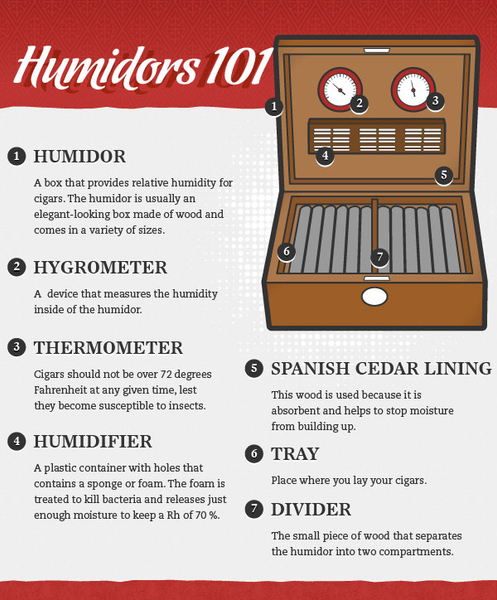 Humidors 101

1 2 3 4 5 6 7

1 HUMIDOR

A box that provides relative humidity for cigars. The humidor is usually an elegant-looking box made of wood and comes in a variety of sizes.

2 HYGROMETER

A device that measures the humidity inside of the humidor.

3 THERMOMETER

Cigars should not be over 72 degrees Fahrenheit at any given time, lest they become susceptible to insects.

4 HUMIDIFIER

A plastic container with holes that contains a sponge or foam. The foam is treated to kill bacteria and releases just enough moisture to keep a Rh of 70 %.

5 SPANISH CEDAR LINING

This wood is used because it is absorbent and helps to stop moisture from building up.

6 TRAY

Place where you lay your cigars.

7 DIVIDER

The small piece of wood that separates the humidor into two compartments.